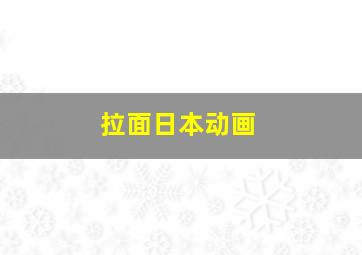 拉面日本动画